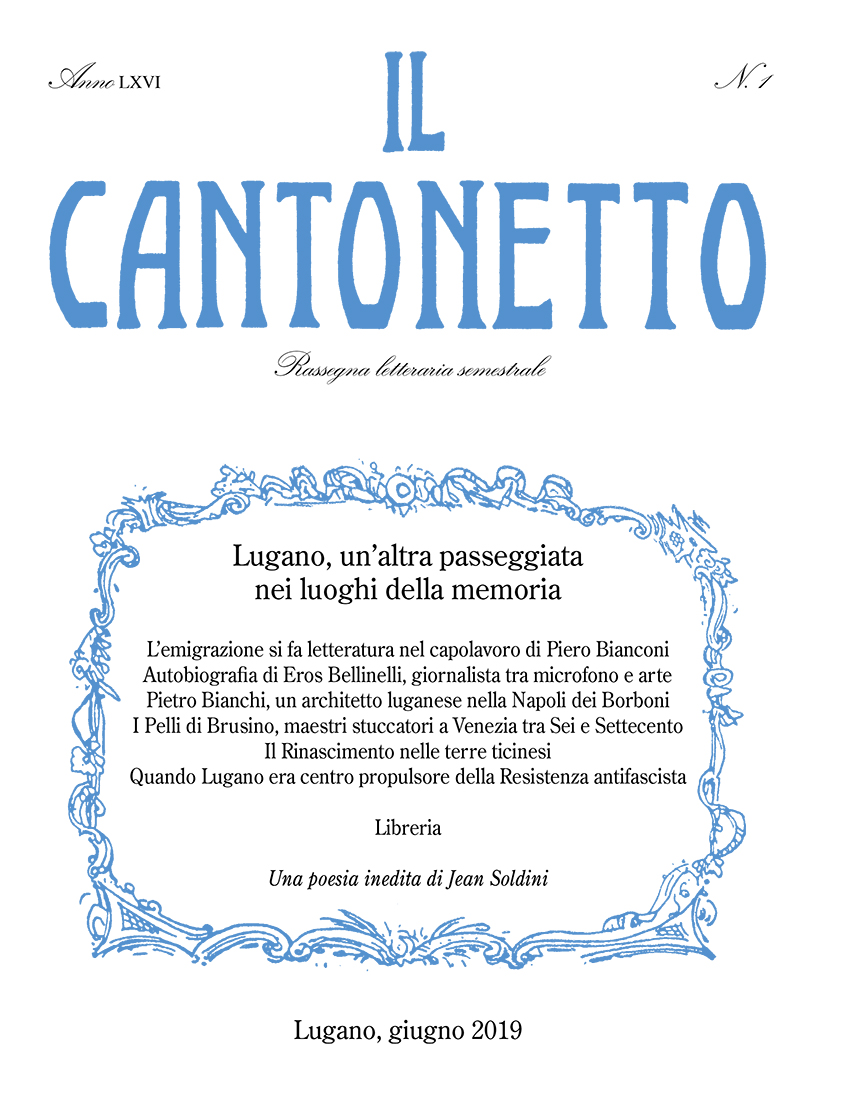 Anno LXVI

IL CANTONETTO

N. 1

Rassegna letteraria semestrale

Lugano, un'altra passeggiata nei luoghi della memoria

L'emigrazione si fa letteratura nel capolavoro di Piero Bianconi
Autobiografia di Eros Bellinelli, giornalista tra microfono e arte
Pietro Bianchi, un architetto luganese nella Napoli dei Borboni
I Pelli di Brusino, maestri stuccatori a Venezia tra Sei e Settecento
Il Rinascimento nelle terre ticinesi
Quando Lugano era centro propulsore della Resistenza antifascista

Libreria

Una poesia inedita di Jean Soldini

Lugano, giugno 2019